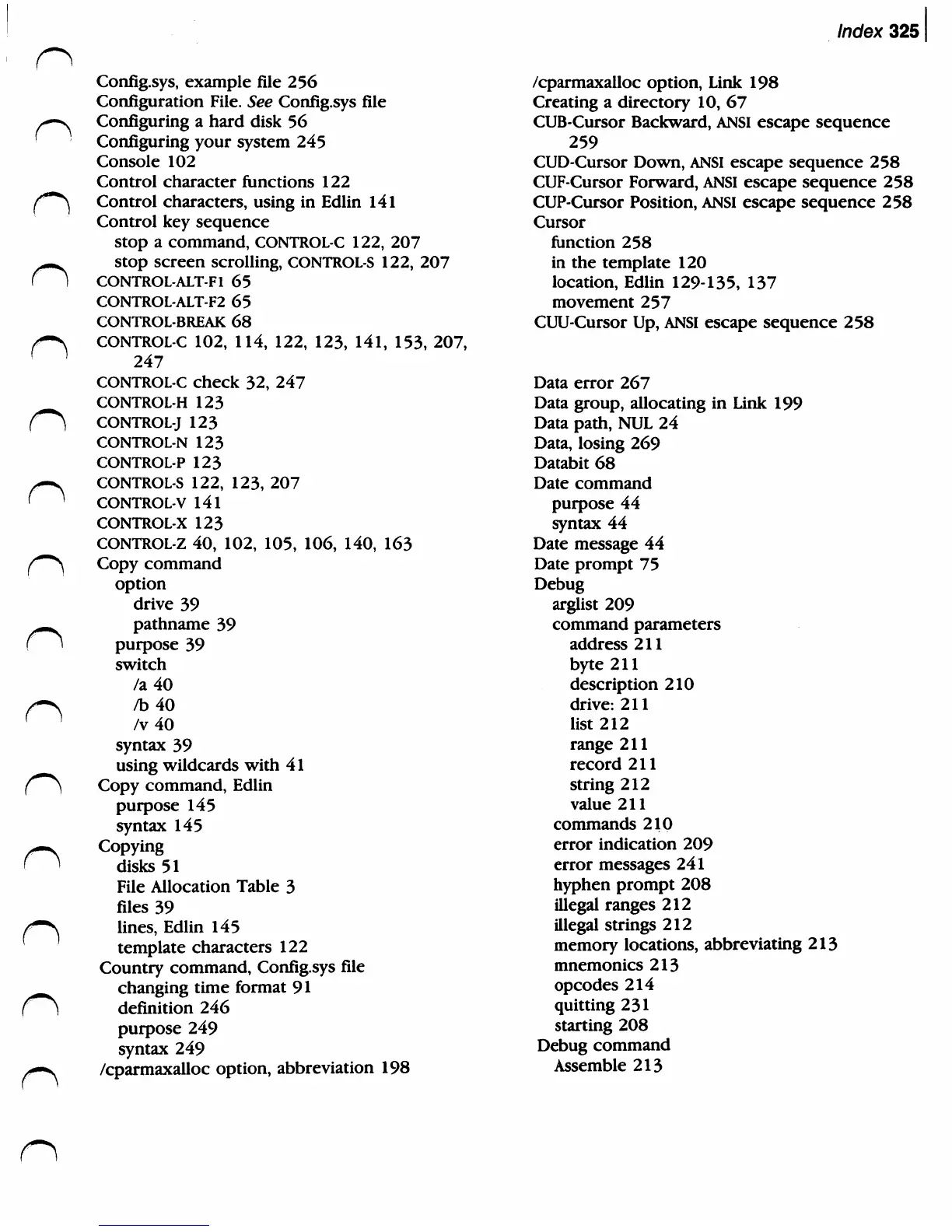 Index 325

Config.sys, example file 256
Configuration File. See Config.sys file
Configuring a hard disk 56
Configuring your system 245
Console 102
Control character functions 122
Control characters, using in Edlin 141
Control key sequence
stop a command, CONTROL-C 122, 207
stop screen scrolling, CONTROL-S 122, 207
CONTROL-ALT-F1 65
CONTROL-ALT-F2 65
CONTROL-BREAK 68
CONTROL-C 102, 114, 122, 123, 141, 153, 207, 247
CONTROL-C check 32, 247
CONTROL-H 123
CONTROL-J 123
CONTROL-N 123
CONTROL-P 123
CONTROL-S 122, 123, 207
CONTROL-V 141
CONTROL-X 123
CONTROL-Z 40, 102, 105, 106, 140, 163
Copy command
option
drive 39
pathname 39
purpose 39
switch
/a 40
/b 40
/v 40
syntax 39
using wildcards with 41
Copy command, Edlin
purpose 145
syntax 145
Copying
disks 51
File Allocation Table 3
files 39
lines, Edlin 145
template characters 122
Country command, Config.sys file
changing time format 91
definition 246
purpose 249
syntax 249
/cparmaxalloc option, abbreviation 198

/cparmaxalloc option, Link 198
Creating a directory 10, 67
CUB-Cursor Backward, ANSI escape sequence 259
CUD-Cursor Down, ANSI escape sequence 258
CUF-Cursor Forward, ANSI escape sequence 258
CUP-Cursor Position, ANSI escape sequence 258
Cursor
function 258
in the template 120
location, Edlin 129-135, 137
movement 257
CUU-Cursor Up, ANSI escape sequence 258

Data error 267
Data group, allocating in Link 199
Data path, NUL 24
Data, losing 269
Databit 68
Date command
purpose 44
syntax 44
Date message 44
Date prompt 75
Debug
arglist 209
command parameters
address 211
byte 211
description 210
drive: 211
list 212
range 211
record 211
string 212
value 211
commands 210
error indication 209
error messages 241
hyphen prompt 208
illegal ranges 212
illegal strings 212
memory locations, abbreviating 213
mnemonics 213
opcodes 214
quitting 231
starting 208
Debug command
Assemble 213